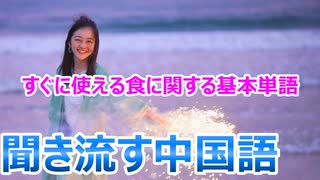 すぐに使える食に関する基本単語

聞き流す中国語